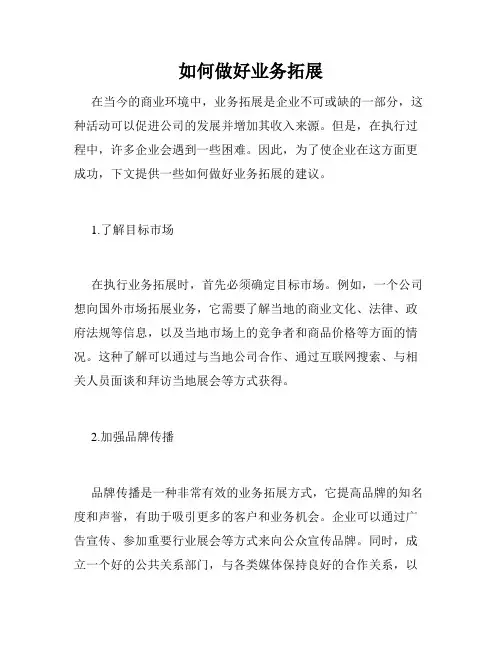 如何做好业务拓展

在当今的商业环境中，业务拓展是企业不可或缺的一部分，这种活动可以促进公司的发展并增加其收入来源。但是，在执行过程中，许多企业会遇到一些困难。因此，为了使企业在这方面更成功，下文提供一些如何做好业务拓展的建议。

1.了解目标市场

在执行业务拓展时，首先必须确定目标市场。例如，一个公司想向国外市场拓展业务，它需要了解当地的商业文化、法律、政府法规等信息，以及当地市场上的竞争者和商品价格等方面的情况。这种了解可以通过与当地公司合作、通过互联网搜索、与相关人员面谈和拜访当地展会等方式获得。

2.加强品牌传播

品牌传播是一种非常有效的业务拓展方式，它提高品牌的知名度和声誉，有助于吸引更多的客户和业务机会。企业可以通过广告宣传、参加重要行业展会等方式来向公众宣传品牌。同时，成立一个好的公共关系部门，与各类媒体保持良好的合作关系，以